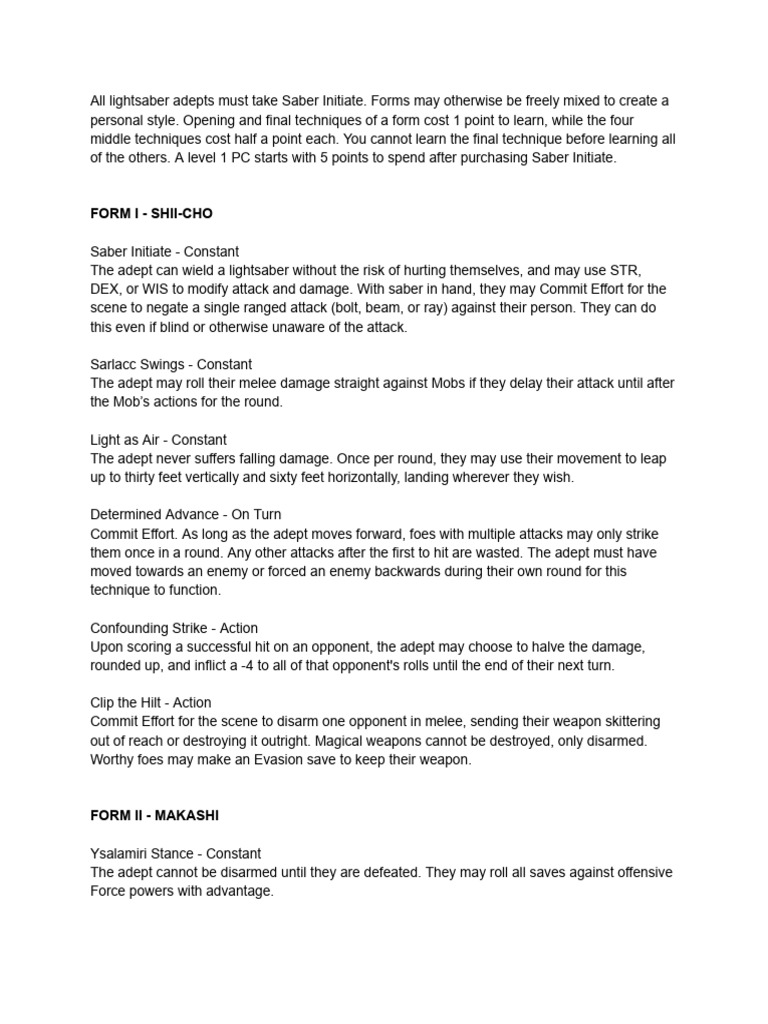 All lightsaber adepts must take Saber Initiate. Forms may otherwise be freely mixed to create a personal style. Opening and final techniques of a form cost 1 point to learn, while the four middle techniques cost half a point each. You cannot learn the final technique before learning all of the others. A level 1 PC starts with 5 points to spend after purchasing Saber Initiate.

FORM I - SHII-CHO

Saber Initiate - Constant
The adept can wield a lightsaber without the risk of hurting themselves, and may use STR, DEX, or WIS to modify attack and damage. With saber in hand, they may Commit Effort for the scene to negate a single ranged attack (bolt, beam, or ray) against their person. They can do this even if blind or otherwise unaware of the attack.

Sarlacc Swings - Constant
The adept may roll their melee damage straight against Mobs if they delay their attack until after the Mob's actions for the round.

Light as Air - Constant
The adept never suffers falling damage. Once per round, they may use their movement to leap up to thirty feet vertically and sixty feet horizontally, landing wherever they wish.

Determined Advance - On Turn
Commit Effort. As long as the adept moves forward, foes with multiple attacks may only strike them once in a round. Any other attacks after the first to hit are wasted. The adept must have moved towards an enemy or forced an enemy backwards during their own round for this technique to function.

Confounding Strike - Action
Upon scoring a successful hit on an opponent, the adept may choose to halve the damage, rounded up, and inflict a -4 to all of that opponent's rolls until the end of their next turn.

Clip the Hilt - Action
Commit Effort for the scene to disarm one opponent in melee, sending their weapon skittering out of reach or destroying it outright. Magical weapons cannot be destroyed, only disarmed. Worthy foes may make an Evasion save to keep their weapon.

FORM II - MAKASHI

Ysalamiri Stance - Constant
The adept cannot be disarmed until they are defeated. They may roll all saves against offensive Force powers with advantage.